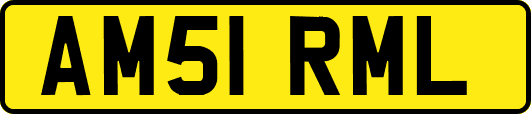 AM51 RML